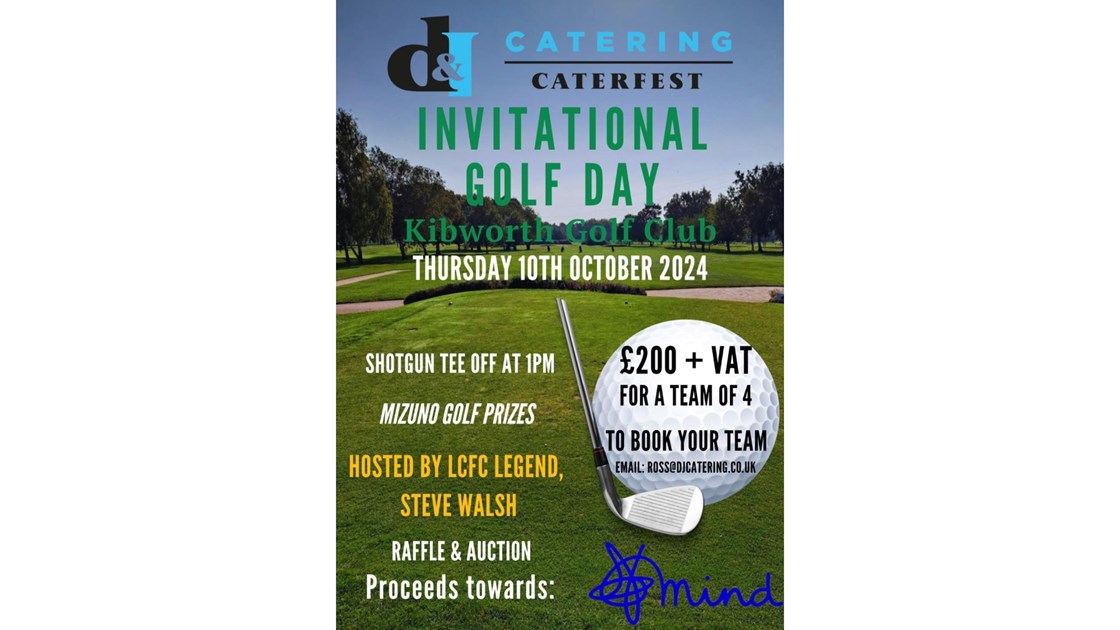 d&J CATERING
CATERFEST

INVITATIONAL GOLF DAY

Kibworth Golf Club

THURSDAY 10TH OCTOBER 2024

SHOTGUN TEE OFF AT 1PM

MIZUNO GOLF PRIZES

HOSTED BY LCFC LEGEND, STEVE WALSH

RAFFLE & AUCTION

Proceeds towards:

£200 + VAT
FOR A TEAM OF 4

TO BOOK YOUR TEAM
EMAIL: ROSS@DJCATERING.CO.UK

mind